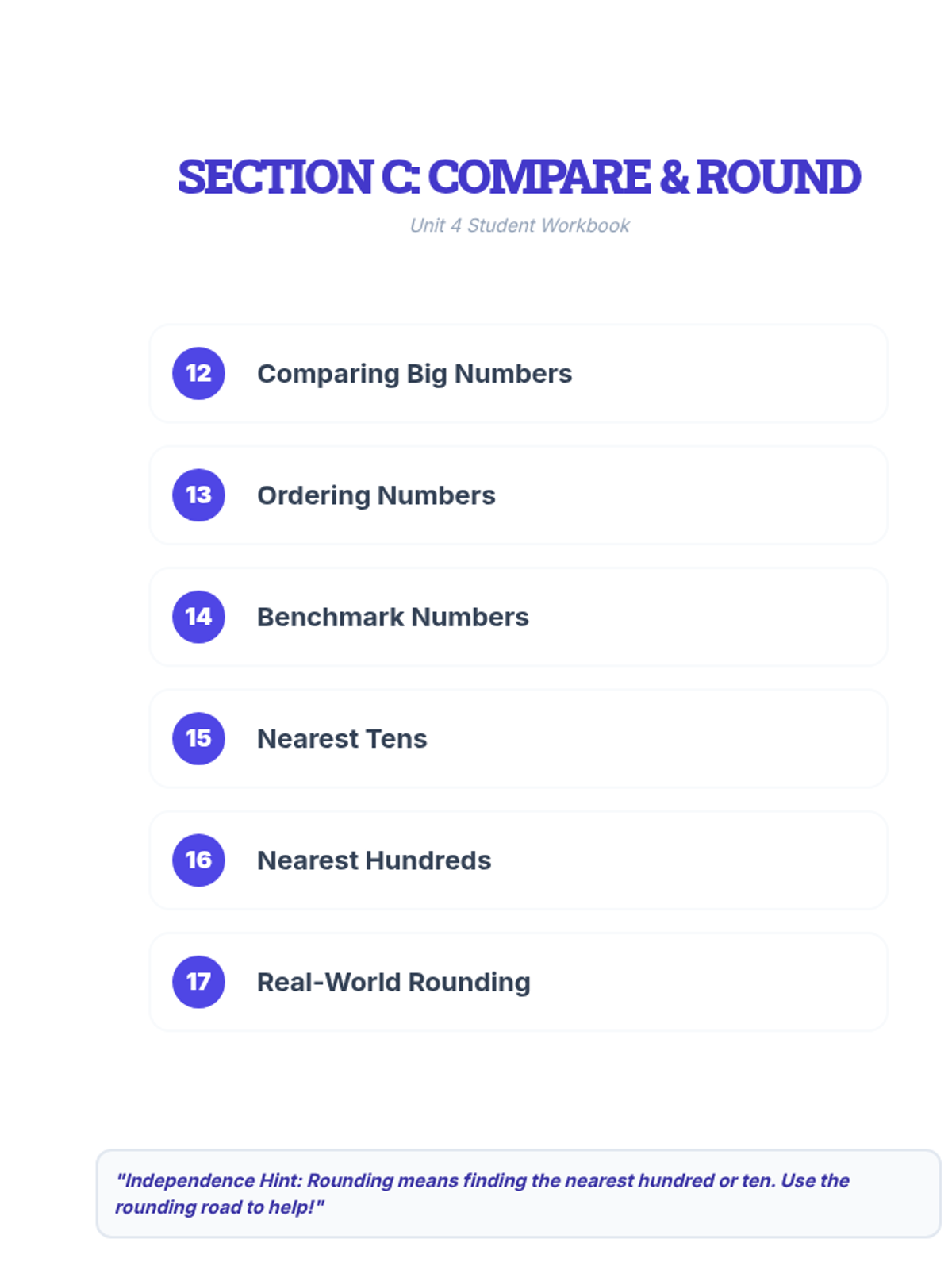 SECTION C: COMPARE & ROUND

Unit 4 Student Workbook

12 Comparing Big Numbers

13 Ordering Numbers

14 Benchmark Numbers

15 Nearest Tens

16 Nearest Hundreds

17 Real-World Rounding

"Independence Hint: Rounding means finding the nearest hundred or ten. Use the rounding road to help!"